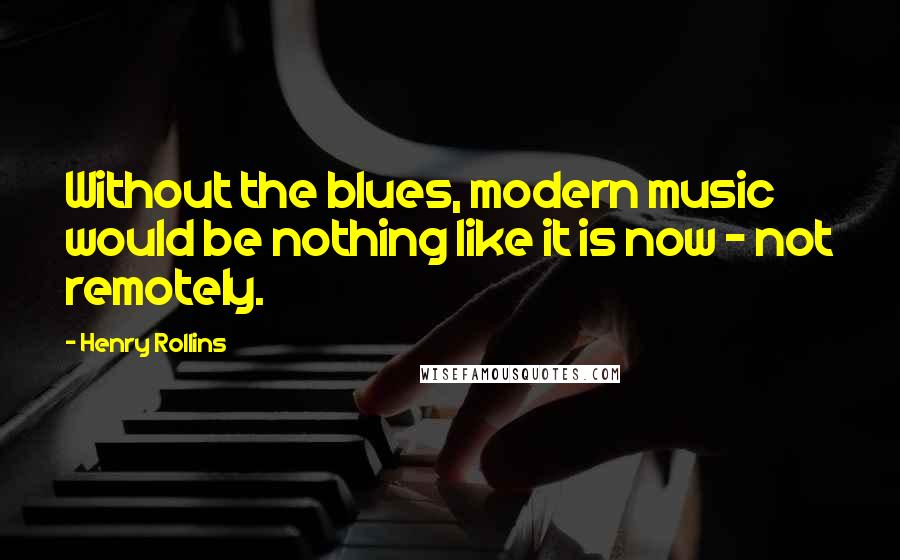 Without the blues, modern music would be nothing like it is now - not remotely.

- Henry Rollins

WISEFAMOUSQUOTES.COM